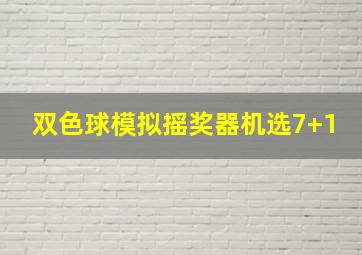 双色球模拟摇奖器机选7+1